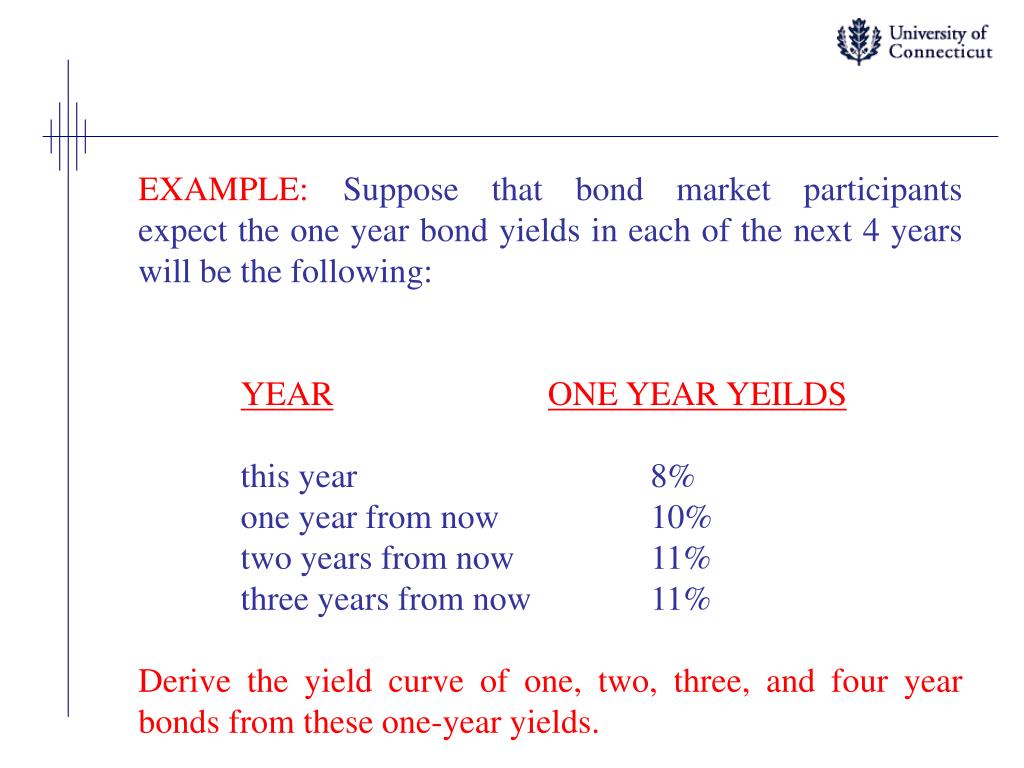 University of Connecticut

EXAMPLE: Suppose that bond market participants expect the one year bond yields in each of the next 4 years will be the following:

| YEAR | ONE YEAR YEILDS |
|---|---|
| this year | 8% |
| one year from now | 10% |
| two years from now | 11% |
| three years from now | 11% |

Derive the yield curve of one, two, three, and four year bonds from these one-year yields.